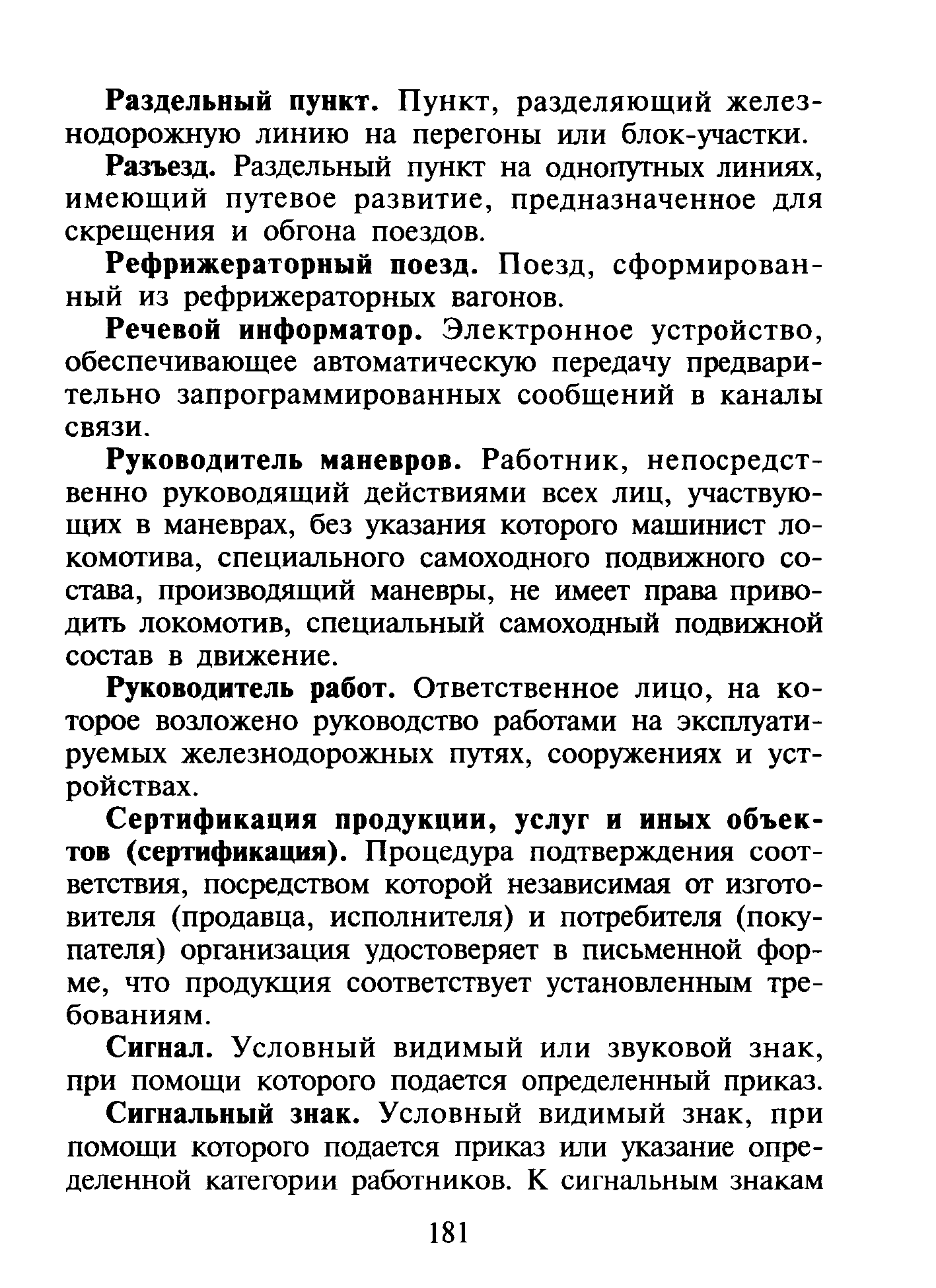 Раздельный пункт. Пункт, разделяющий железнодорожную линию на перегоны или блок-участки.

Разъезд. Раздельный пункт на однопутных линиях, имеющий путевое развитие, предназначенное для скрещения и обгона поездов.

Рефрижераторный поезд. Поезд, сформированный из рефрижераторных вагонов.

Речевой информатор. Электронное устройство, обеспечивающее автоматическую передачу предварительно запрограммированных сообщений в каналы связи.

Руководитель маневров. Работник, непосредственно руководящий действиями всех лиц, участвующих в маневрах, без указания которого машинист локомотива, специального самоходного подвижного состава, производящий маневры, не имеет права приводить локомотив, специальный самоходный подвижной состав в движение.

Руководитель работ. Ответственное лицо, на которое возложено руководство работами на эксплуатируемых железнодорожных путях, сооружениях и устройствах.

Сертификация продукции, услуг и иных объектов (сертификация). Процедура подтверждения соответствия, посредством которой независимая от изготовителя (продавца, исполнителя) и потребителя (покупателя) организация удостоверяет в письменной форме, что продукция соответствует установленным требованиям.

Сигнал. Условный видимый или звуковой знак, при помощи которого подается определенный приказ.

Сигнальный знак. Условный видимый знак, при помощи которого подается приказ или указание определенной категории работников. К сигнальным знакам

181